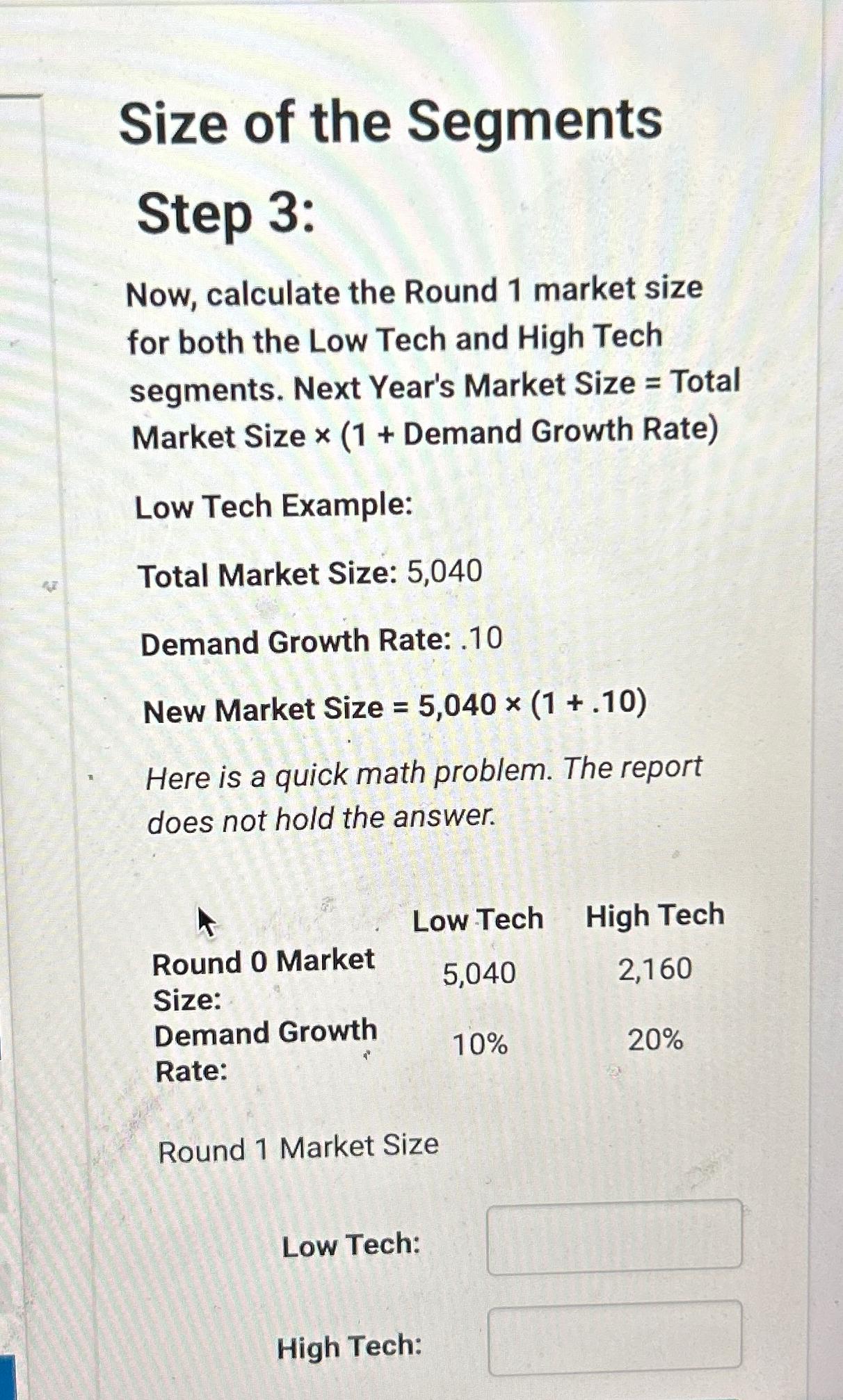 Size of the Segments

Step 3:

Now, calculate the Round 1 market size for both the Low Tech and High Tech segments. Next Year's Market Size = Total Market Size × (1 + Demand Growth Rate)

Low Tech Example:

Total Market Size: 5,040

Demand Growth Rate: .10

New Market Size = 5,040 × (1 + .10)

Here is a quick math problem. The report does not hold the answer.

| | Low Tech | High Tech |
|---|---|---|
| Round 0 Market Size: | 5,040 | 2,160 |
| Demand Growth Rate: | 10% | 20% |

Round 1 Market Size

Low Tech:

High Tech: